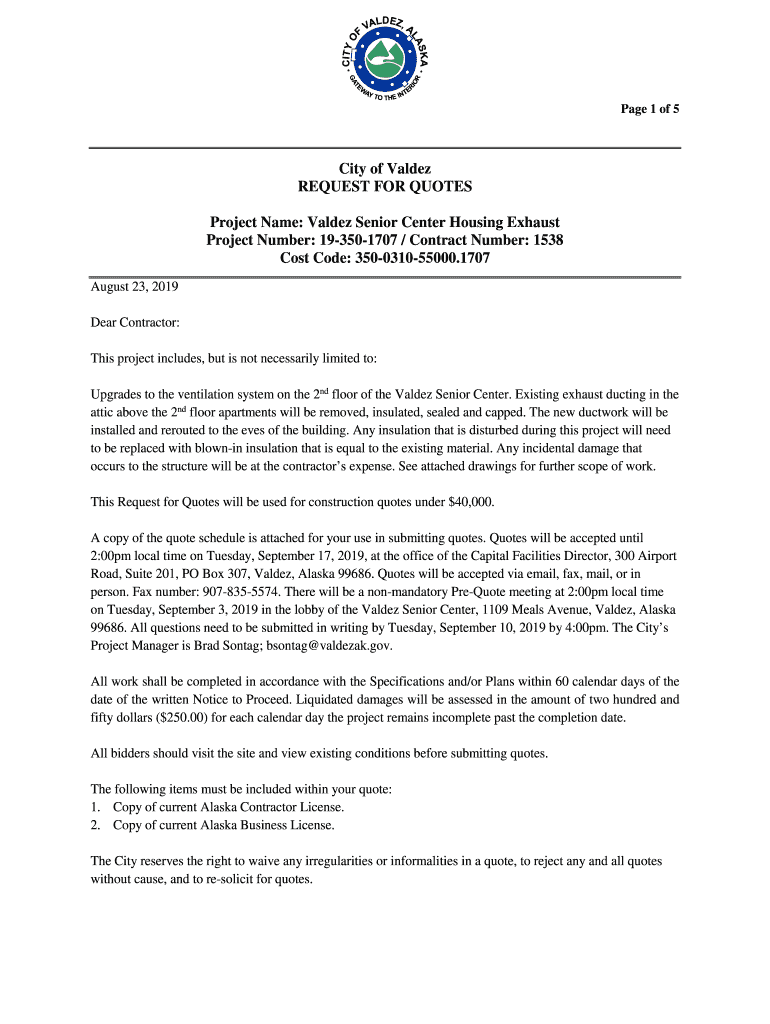 CITY OF VALDEZ, ALASKA
GATEWAY TO THE INTERIOR

Page 1 of 5

City of Valdez
REQUEST FOR QUOTES

Project Name: Valdez Senior Center Housing Exhaust
Project Number: 19-350-1707 / Contract Number: 1538
Cost Code: 350-0310-55000.1707

August 23, 2019

Dear Contractor:

This project includes, but is not necessarily limited to:

Upgrades to the ventilation system on the 2nd floor of the Valdez Senior Center. Existing exhaust ducting in the attic above the 2nd floor apartments will be removed, insulated, sealed and capped. The new ductwork will be installed and rerouted to the eves of the building. Any insulation that is disturbed during this project will need to be replaced with blown-in insulation that is equal to the existing material. Any incidental damage that occurs to the structure will be at the contractor's expense. See attached drawings for further scope of work.

This Request for Quotes will be used for construction quotes under $40,000.

A copy of the quote schedule is attached for your use in submitting quotes. Quotes will be accepted until 2:00pm local time on Tuesday, September 17, 2019, at the office of the Capital Facilities Director, 300 Airport Road, Suite 201, PO Box 307, Valdez, Alaska 99686. Quotes will be accepted via email, fax, mail, or in person. Fax number: 907-835-5574. There will be a non-mandatory Pre-Quote meeting at 2:00pm local time on Tuesday, September 3, 2019 in the lobby of the Valdez Senior Center, 1109 Meals Avenue, Valdez, Alaska 99686. All questions need to be submitted in writing by Tuesday, September 10, 2019 by 4:00pm. The City's Project Manager is Brad Sontag; bsontag@valdezak.gov.

All work shall be completed in accordance with the Specifications and/or Plans within 60 calendar days of the date of the written Notice to Proceed. Liquidated damages will be assessed in the amount of two hundred and fifty dollars ($250.00) for each calendar day the project remains incomplete past the completion date.

All bidders should visit the site and view existing conditions before submitting quotes.

The following items must be included within your quote:
1. Copy of current Alaska Contractor License.
2. Copy of current Alaska Business License.

The City reserves the right to waive any irregularities or informalities in a quote, to reject any and all quotes without cause, and to re-solicit for quotes.